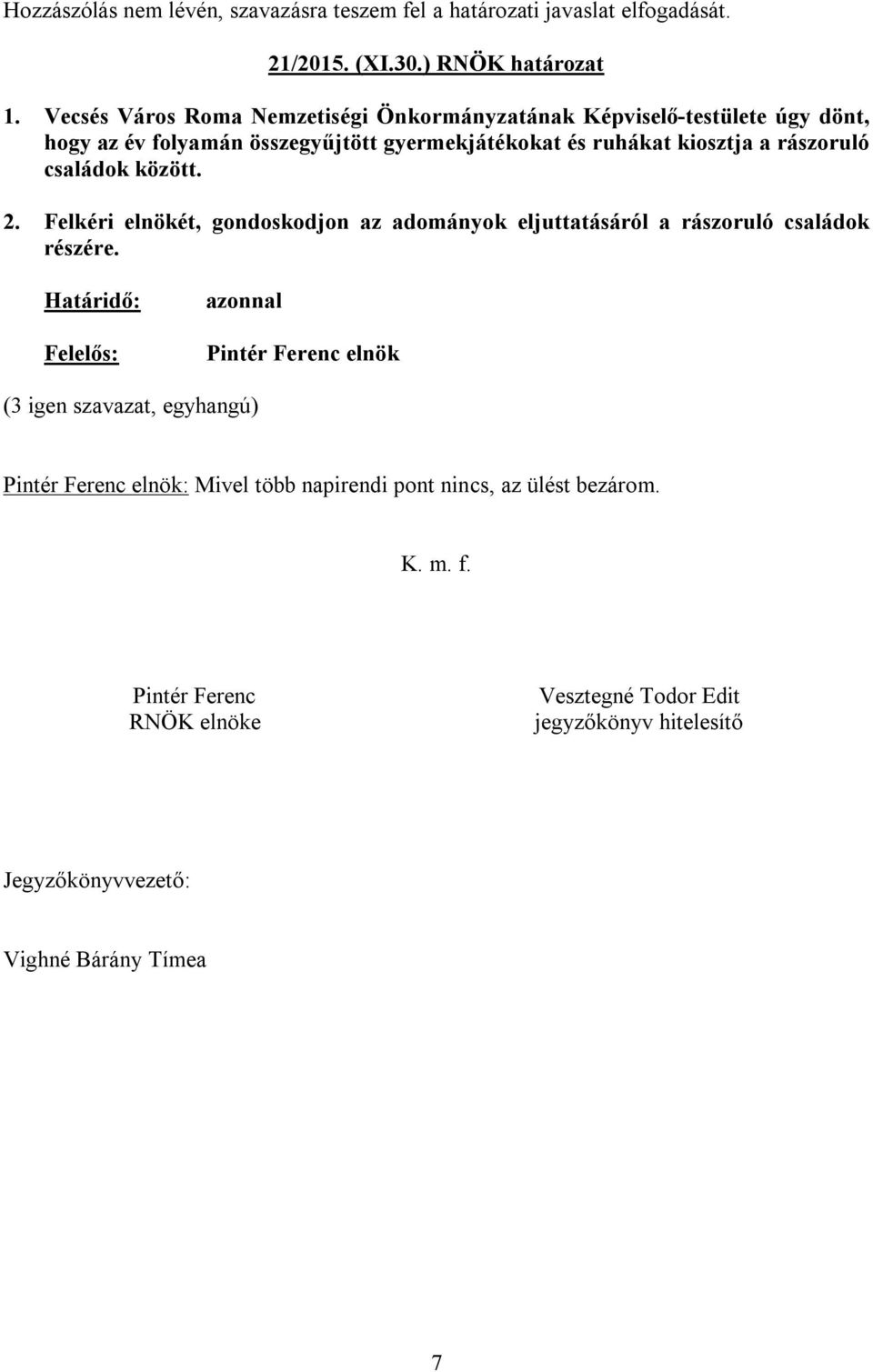 Hozzászólás nem lévén, szavazásra teszem fel a határozati javaslat elfogadását.

21/2015. (XI.30.) RNÖK határozat

1. Vecsés Város Roma Nemzetiségi Önkormányzatának Képviselő-testülete úgy dönt, hogy az év folyamán összegyűjtött gyermekjátékokat és ruhákat kiosztja a rászoruló családok között.

2. Felkéri elnökét, gondoskodjon az adományok eljuttatásáról a rászoruló családok részére.

Határidő: azonnal

Felelős: Pintér Ferenc elnök

(3 igen szavazat, egyhangú)

Pintér Ferenc elnök: Mivel több napirendi pont nincs, az ülést bezárom.

K. m. f.

Pintér Ferenc
RNÖK elnöke

Vesztegné Todor Edit
jegyzőkönyv hitelesítő

Jegyzőkönyvvezető:

Vighné Bárány Tímea

7